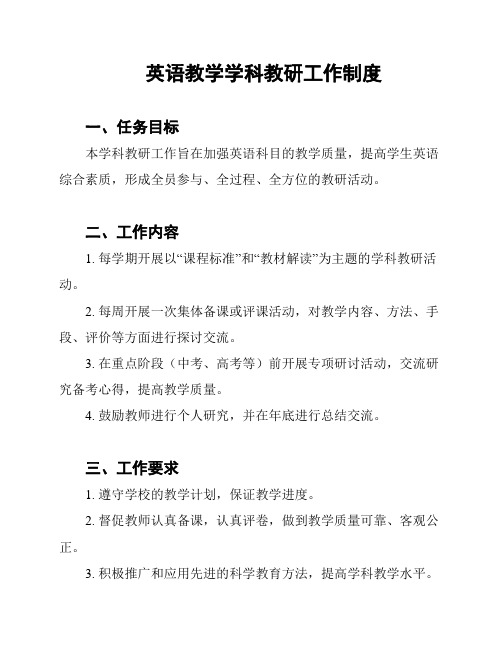 英语教学学科教研工作制度

一、任务目标

本学科教研工作旨在加强英语科目的教学质量，提高学生英语综合素质，形成全员参与、全过程、全方位的教研活动。

二、工作内容

1. 每学期开展以“课程标准”和“教材解读”为主题的学科教研活动。

2. 每周开展一次集体备课或评课活动，对教学内容、方法、手段、评价等方面进行探讨交流。

3. 在重点阶段（中考、高考等）前开展专项研讨活动，交流研究备考心得，提高教学质量。

4. 鼓励教师进行个人研究，并在年底进行总结交流。

三、工作要求

1. 遵守学校的教学计划，保证教学进度。

2. 督促教师认真备课，认真评卷，做到教学质量可靠、客观公正。

3. 积极推广和应用先进的科学教育方法，提高学科教学水平。